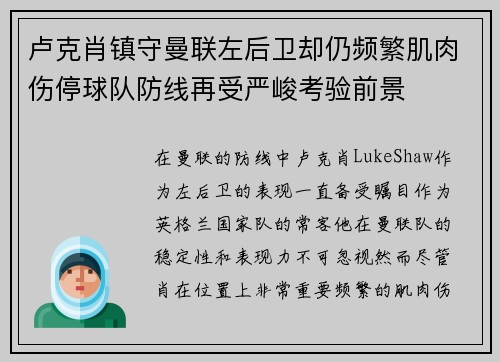 卢克肖镇守曼联左后卫却仍频繁肌肉伤停球队防线再受严峻考验前景

在曼联的防线中卢克肖LukeShaw作为左后卫的表现一直备受瞩目作为英格兰国家队的常客他在曼联队的稳定性和表现力不可忽视然而尽管肖在位置上非常重要频繁的肌肉伤